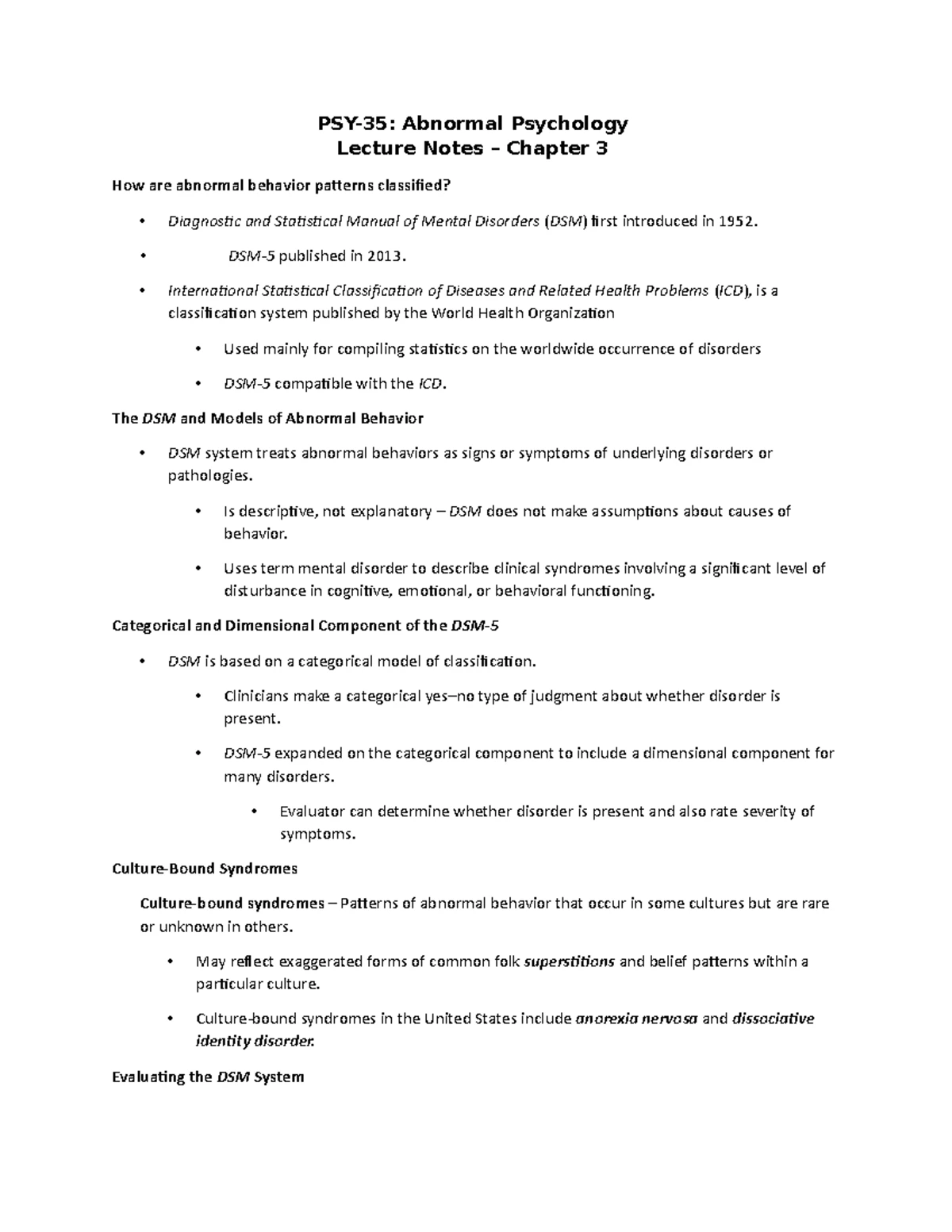 PSY-35: Abnormal Psychology
Lecture Notes – Chapter 3

How are abnormal behavior patterns classified?

• Diagnostic and Statistical Manual of Mental Disorders (DSM) first introduced in 1952.

• DSM-5 published in 2013.

• International Statistical Classification of Diseases and Related Health Problems (ICD), is a classification system published by the World Health Organization

• Used mainly for compiling statistics on the worldwide occurrence of disorders

• DSM-5 compatible with the ICD.

The DSM and Models of Abnormal Behavior

• DSM system treats abnormal behaviors as signs or symptoms of underlying disorders or pathologies.

• Is descriptive, not explanatory – DSM does not make assumptions about causes of behavior.

• Uses term mental disorder to describe clinical syndromes involving a significant level of disturbance in cognitive, emotional, or behavioral functioning.

Categorical and Dimensional Component of the DSM-5

• DSM is based on a categorical model of classification.

• Clinicians make a categorical yes–no type of judgment about whether disorder is present.

• DSM-5 expanded on the categorical component to include a dimensional component for many disorders.

• Evaluator can determine whether disorder is present and also rate severity of symptoms.

Culture-Bound Syndromes

Culture-bound syndromes – Patterns of abnormal behavior that occur in some cultures but are rare or unknown in others.

• May reflect exaggerated forms of common folk superstitions and belief patterns within a particular culture.

• Culture-bound syndromes in the United States include anorexia nervosa and dissociative identity disorder.

Evaluating the DSM System